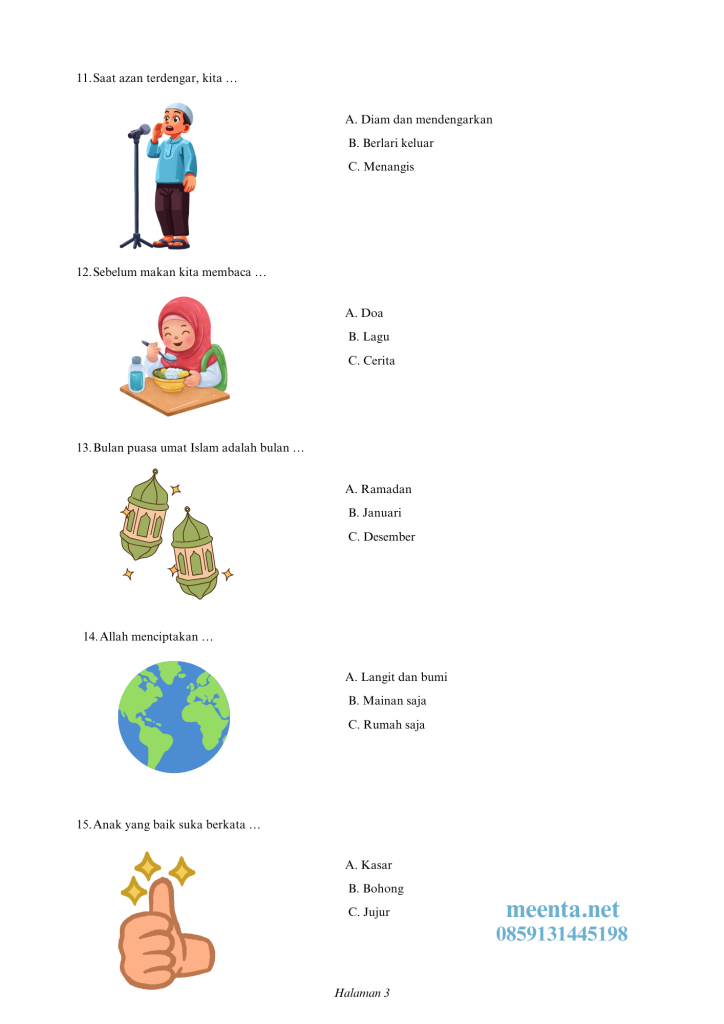 11. Saat azan terdengar, kita …

A. Diam dan mendengarkan
B. Berlari keluar
C. Menangis

12. Sebelum makan kita membaca …

A. Doa
B. Lagu
C. Cerita

13. Bulan puasa umat Islam adalah bulan …

A. Ramadan
B. Januari
C. Desember

14. Allah menciptakan …

A. Langit dan bumi
B. Mainan saja
C. Rumah saja

15. Anak yang baik suka berkata …

A. Kasar
B. Bohong
C. Jujur

meenta.net
0859131445198

Halaman 3